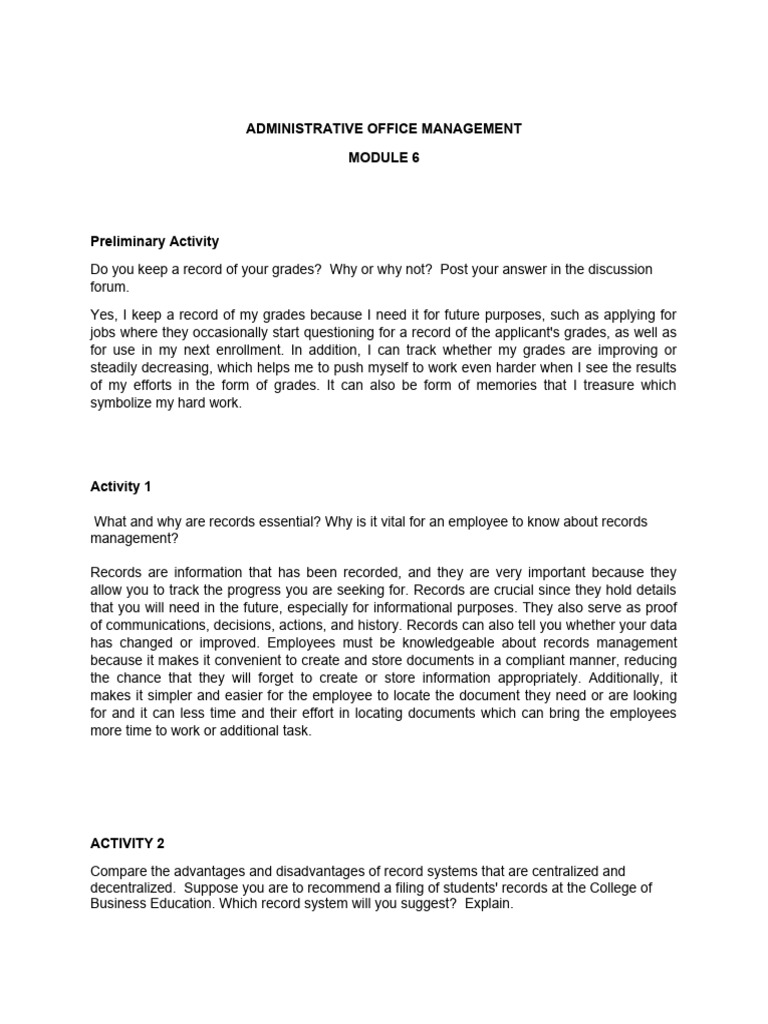 ADMINISTRATIVE OFFICE MANAGEMENT

MODULE 6

Preliminary Activity

Do you keep a record of your grades? Why or why not? Post your answer in the discussion forum.

Yes, I keep a record of my grades because I need it for future purposes, such as applying for jobs where they occasionally start questioning for a record of the applicant's grades, as well as for use in my next enrollment. In addition, I can track whether my grades are improving or steadily decreasing, which helps me to push myself to work even harder when I see the results of my efforts in the form of grades. It can also be form of memories that I treasure which symbolize my hard work.

Activity 1

What and why are records essential? Why is it vital for an employee to know about records management?

Records are information that has been recorded, and they are very important because they allow you to track the progress you are seeking for. Records are crucial since they hold details that you will need in the future, especially for informational purposes. They also serve as proof of communications, decisions, actions, and history. Records can also tell you whether your data has changed or improved. Employees must be knowledgeable about records management because it makes it convenient to create and store documents in a compliant manner, reducing the chance that they will forget to create or store information appropriately. Additionally, it makes it simpler and easier for the employee to locate the document they need or are looking for and it can less time and their effort in locating documents which can bring the employees more time to work or additional task.

ACTIVITY 2

Compare the advantages and disadvantages of record systems that are centralized and decentralized. Suppose you are to recommend a filing of students' records at the College of Business Education. Which record system will you suggest? Explain.